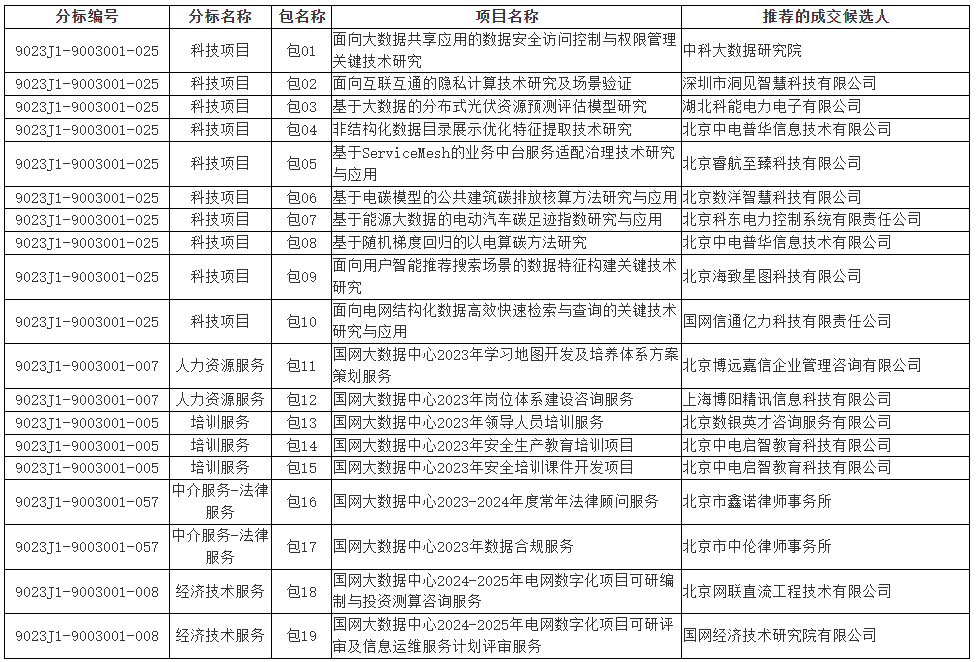 | 分标编号 | 分标名称 | 包名称 | 项目名称 | 推荐的成交候选人 |
|---|---|---|---|---|
| 9023J1-9003001-025 | 科技项目 | 包01 | 面向大数据共享应用的数据安全访问控制与权限管理关键技术研究 | 中科大数据研究院 |
| 9023J1-9003001-025 | 科技项目 | 包02 | 面向互联互通的隐私计算技术研究及场景验证 | 深圳市洞见智慧科技有限公司 |
| 9023J1-9003001-025 | 科技项目 | 包03 | 基于大数据的分布式光伏资源预测评估模型研究 | 湖北科能电力电子有限公司 |
| 9023J1-9003001-025 | 科技项目 | 包04 | 非结构化数据目录展示优化特征提取技术研究 | 北京中电普华信息技术有限公司 |
| 9023J1-9003001-025 | 科技项目 | 包05 | 基于ServiceMesh的业务中台服务适配治理技术研究与应用 | 北京睿航至臻科技有限公司 |
| 9023J1-9003001-025 | 科技项目 | 包06 | 基于电碳模型的公共建筑碳排放核算方法研究与应用 | 北京数洋智慧科技有限公司 |
| 9023J1-9003001-025 | 科技项目 | 包07 | 基于能源大数据的电动汽车碳足迹指数研究与应用 | 北京科东电力控制系统有限责任公司 |
| 9023J1-9003001-025 | 科技项目 | 包08 | 基于随机梯度回归的以电算碳方法研究 | 北京中电普华信息技术有限公司 |
| 9023J1-9003001-025 | 科技项目 | 包09 | 面向用户智能推荐搜索场景的数据特征构建关键技术研究 | 北京海致星图科技有限公司 |
| 9023J1-9003001-025 | 科技项目 | 包10 | 面向电网结构化数据高效快速检索与查询的关键技术研究与应用 | 国网信通亿力科技有限责任公司 |
| 9023J1-9003001-007 | 人力资源服务 | 包11 | 国网大数据中心2023年学习地图开发及培养体系方案策划服务 | 北京博远嘉信企业管理咨询有限公司 |
| 9023J1-9003001-007 | 人力资源服务 | 包12 | 国网大数据中心2023年岗位体系建设咨询服务 | 上海博阳精讯信息科技有限公司 |
| 9023J1-9003001-005 | 培训服务 | 包13 | 国网大数据中心2023年领导人员培训服务 | 北京数银英才咨询服务有限公司 |
| 9023J1-9003001-005 | 培训服务 | 包14 | 国网大数据中心2023年安全生产教育培训项目 | 北京中电启智教育科技有限公司 |
| 9023J1-9003001-005 | 培训服务 | 包15 | 国网大数据中心2023年安全培训课件开发项目 | 北京中电启智教育科技有限公司 |
| 9023J1-9003001-057 | 中介服务-法律服务 | 包16 | 国网大数据中心2023-2024年度常年法律顾问服务 | 北京市鑫诺律师事务所 |
| 9023J1-9003001-057 | 中介服务-法律服务 | 包17 | 国网大数据中心2023年数据合规服务 | 北京市中伦律师事务所 |
| 9023J1-9003001-008 | 经济技术服务 | 包18 | 国网大数据中心2024-2025年电网数字化项目可研编制与投资测算咨询服务 | 北京网联直流工程技术有限公司 |
| 9023J1-9003001-008 | 经济技术服务 | 包19 | 国网大数据中心2024-2025年电网数字化项目可研评审及信息运维服务计划评审服务 | 国网经济技术研究院有限公司 |